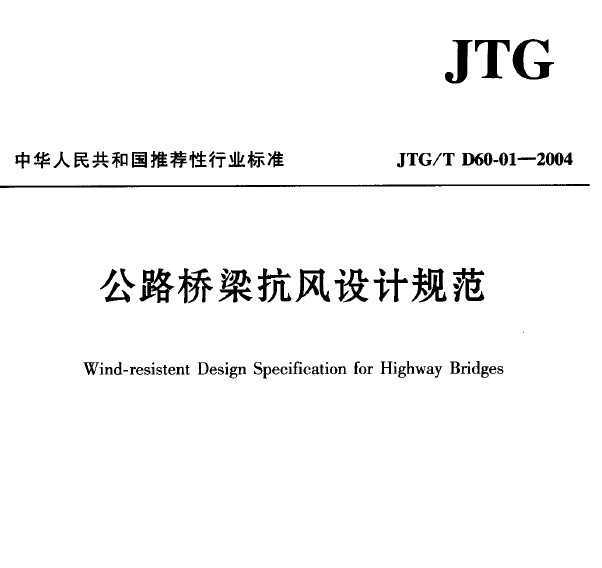 JTG

中华人民共和国推荐性行业标准

JTG/T D60-01—2004

公路桥梁抗风设计规范

Wind-resistent Design Specification for Highway Bridges